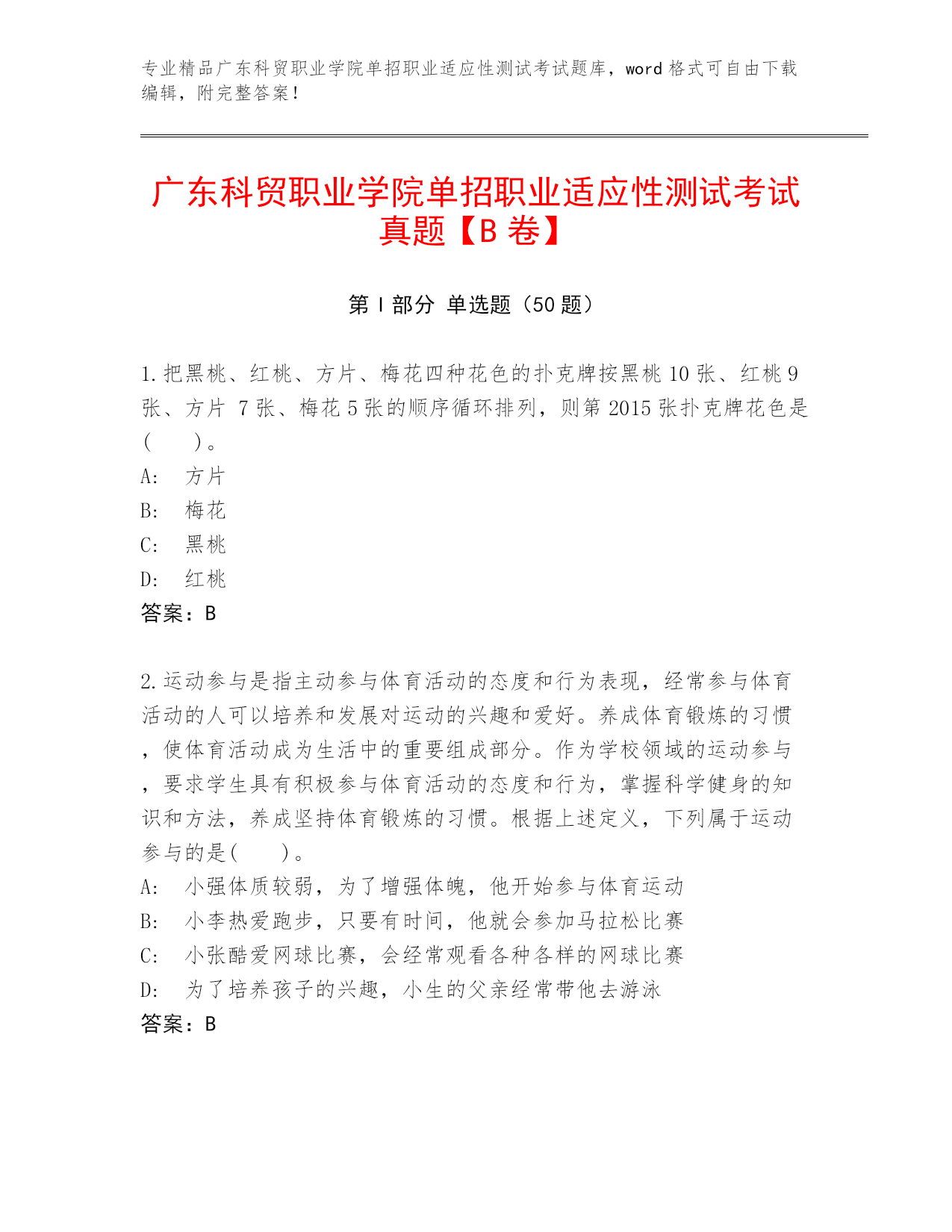 专业精品广东科贸职业学院单招职业适应性测试考试题库，word 格式可自由下载编辑，附完整答案！

广东科贸职业学院单招职业适应性测试考试真题【B 卷】

第 I 部分 单选题（50 题）

1.把黑桃、红桃、方片、梅花四种花色的扑克牌按黑桃 10 张、红桃 9 张、方片 7 张、梅花 5 张的顺序循环排列，则第 2015 张扑克牌花色是(　　)。
A:　方片
B:　梅花
C:　黑桃
D:　红桃
答案：B

2.运动参与是指主动参与体育活动的态度和行为表现，经常参与体育活动的人可以培养和发展对运动的兴趣和爱好。养成体育锻炼的习惯，使体育活动成为生活中的重要组成部分。作为学校领域的运动参与，要求学生具有积极参与体育活动的态度和行为，掌握科学健身的知识和方法，养成坚持体育锻炼的习惯。根据上述定义，下列属于运动参与的是(　　)。
A:　小强体质较弱，为了增强体魄，他开始参与体育运动
B:　小李热爱跑步，只要有时间，他就会参加马拉松比赛
C:　小张酷爱网球比赛，会经常观看各种各样的网球比赛
D:　为了培养孩子的兴趣，小生的父亲经常带他去游泳
答案：B